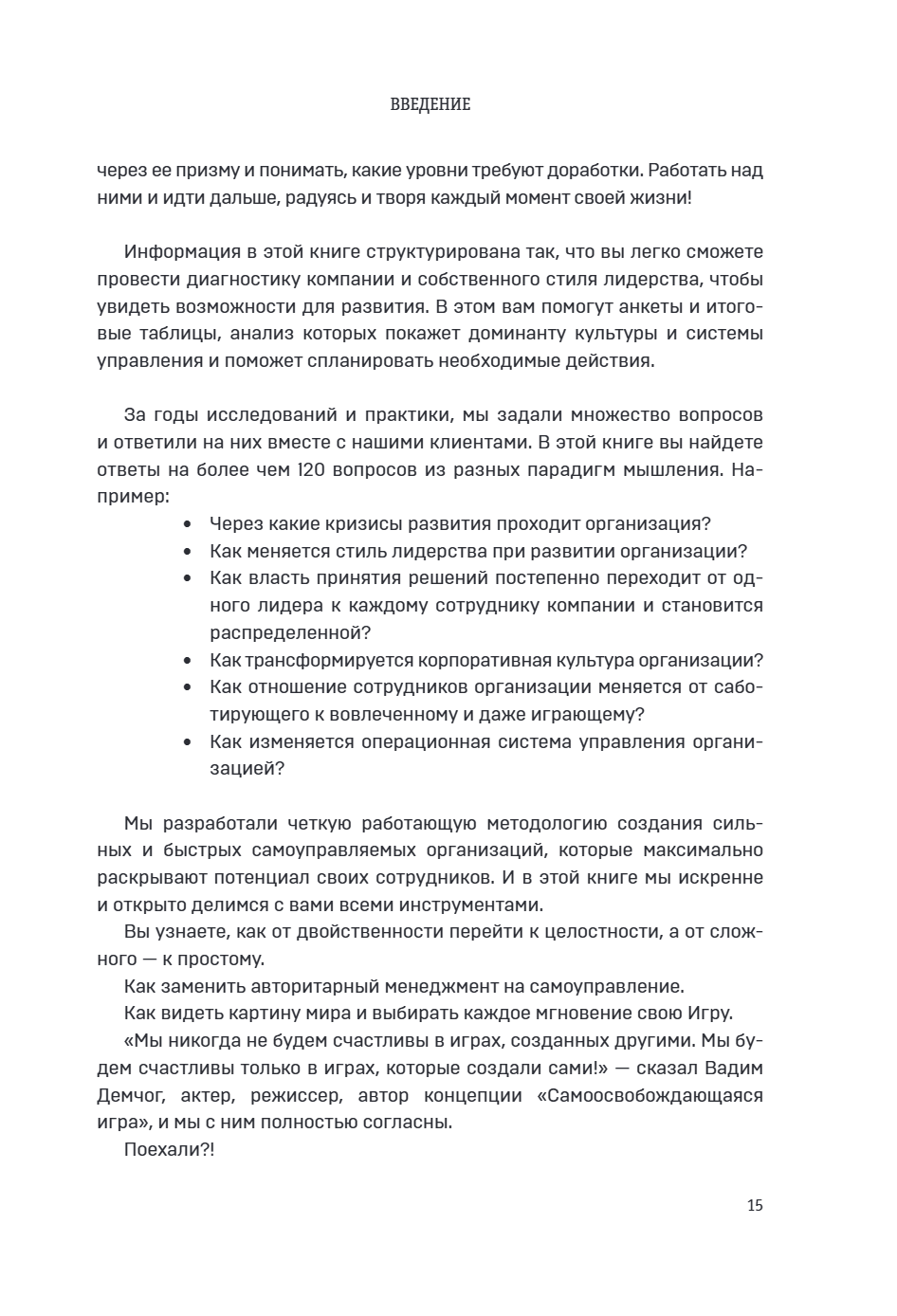 ВВЕДЕНИЕ

через ее призму и понимать, какие уровни требуют доработки. Работать над ними и идти дальше, радуясь и творя каждый момент своей жизни!

Информация в этой книге структурирована так, что вы легко сможете провести диагностику компании и собственного стиля лидерства, чтобы увидеть возможности для развития. В этом вам помогут анкеты и итоговые таблицы, анализ которых покажет доминанту культуры и системы управления и поможет спланировать необходимые действия.

За годы исследований и практики, мы задали множество вопросов и ответили на них вместе с нашими клиентами. В этой книге вы найдете ответы на более чем 120 вопросов из разных парадигм мышления. Например:
• Через какие кризисы развития проходит организация?
• Как меняется стиль лидерства при развитии организации?
• Как власть принятия решений постепенно переходит от одного лидера к каждому сотруднику компании и становится распределенной?
• Как трансформируется корпоративная культура организации?
• Как отношение сотрудников организации меняется от саботирующего к вовлеченному и даже играющему?
• Как изменяется операционная система управления организацией?

Мы разработали четкую работающую методологию создания сильных и быстрых самоуправляемых организаций, которые максимально раскрывают потенциал своих сотрудников. И в этой книге мы искренне и открыто делимся с вами всеми инструментами.

Вы узнаете, как от двойственности перейти к целостности, а от сложного — к простому.

Как заменить авторитарный менеджмент на самоуправление.

Как видеть картину мира и выбирать каждое мгновение свою Игру.

«Мы никогда не будем счастливы в играх, созданных другими. Мы будем счастливы только в играх, которые создали сами!» — сказал Вадим Демчог, актер, режиссер, автор концепции «Самоосвобождающаяся игра», и мы с ним полностью согласны.

Поехали?!

15